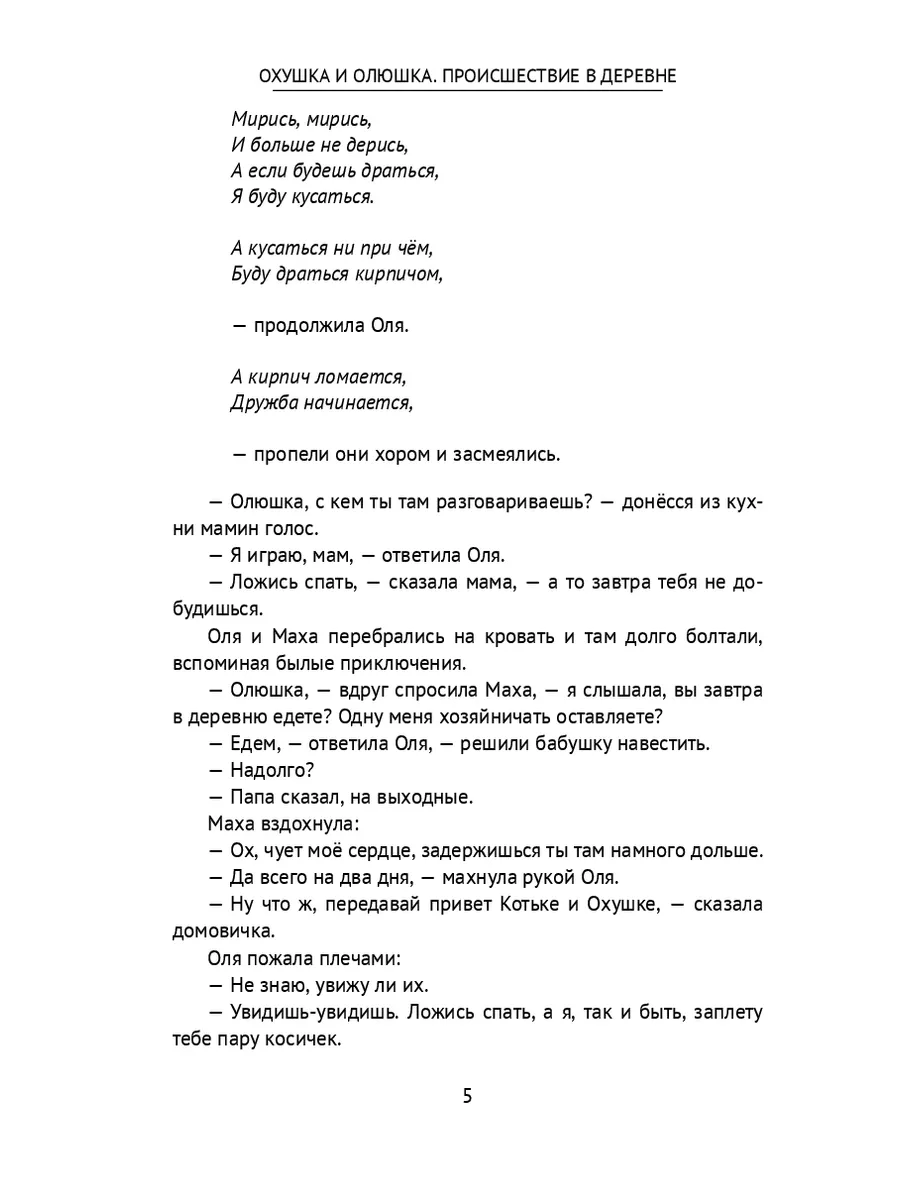 ОХУШКА И ОЛЮШКА. ПРОИСШЕСТВИЕ В ДЕРЕВНЕ

Мирись, мирись,
И больше не дерись,
А если будешь драться,
Я буду кусаться.

А кусаться ни при чём,
Буду драться кирпичом,

— продолжила Оля.

А кирпич ломается,
Дружба начинается,

— пропели они хором и засмеялись.

— Олюшка, с кем ты там разговариваешь? — донёсся из кухни мамин голос.

— Я играю, мам, — ответила Оля.

— Ложись спать, — сказала мама, — а то завтра тебя не добудишься.

Оля и Маха перебрались на кровать и там долго болтали, вспоминая былые приключения.

— Олюшка, — вдруг спросила Маха, — я слышала, вы завтра в деревню едете? Одну меня хозяйничать оставляете?

— Едем, — ответила Оля, — решили бабушку навестить.

— Надолго?

— Папа сказал, на выходные.

Маха вздохнула:

— Ох, чует моё сердце, задержишься ты там намного дольше.

— Да всего на два дня, — махнула рукой Оля.

— Ну что ж, передавай привет Котьке и Охушке, — сказала домовичка.

Оля пожала плечами:

— Не знаю, увижу ли их.

— Увидишь-увидишь. Ложись спать, а я, так и быть, заплету тебе пару косичек.

5